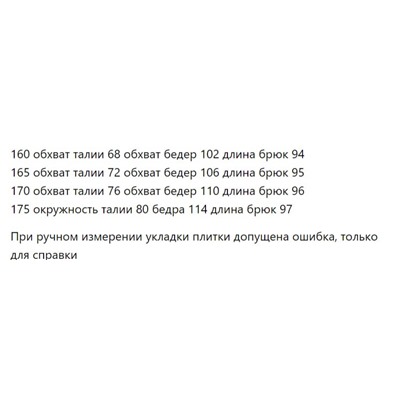 160 обхват талии 68 обхват бедер 102 длина брюк 94
165 обхват талии 72 обхват бедер 106 длина брюк 95
170 обхват талии 76 обхват бедер 110 длина брюк 96
175 окружность талии 80 бедра 114 длина брюк 97

При ручном измерении укладки плитки допущена ошибка, только для справки